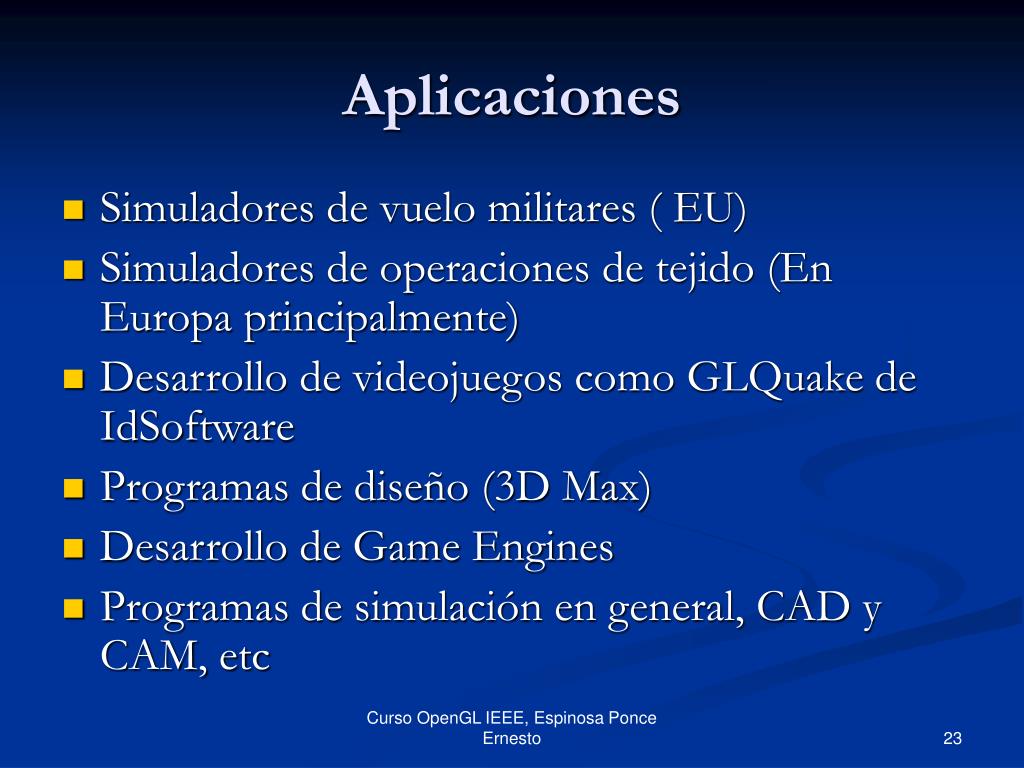 Aplicaciones

- Simuladores de vuelo militares ( EU)
- Simuladores de operaciones de tejido (En Europa principalmente)
- Desarrollo de videojuegos como GLQuake de IdSoftware
- Programas de diseño (3D Max)
- Desarrollo de Game Engines
- Programas de simulación en general, CAD y CAM, etc

Curso OpenGL IEEE, Espinosa Ponce Ernesto

23